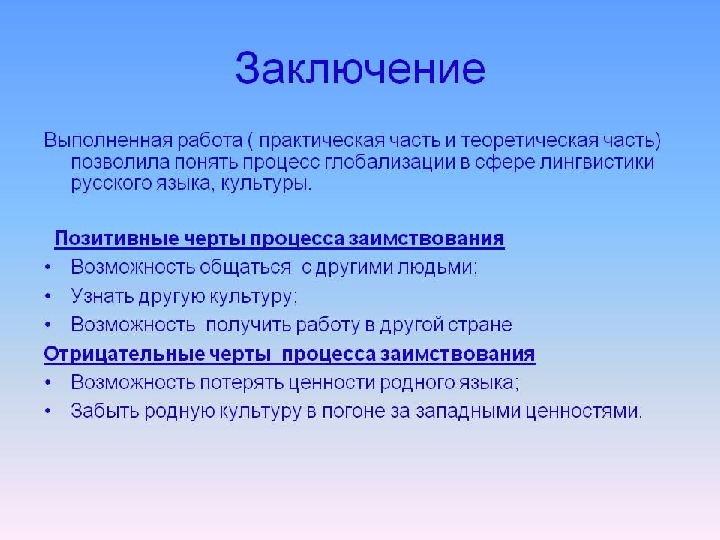 Заключение

Выполненная работа ( практическая часть и теоретическая часть) позволила понять процесс глобализации в сфере лингвистики русского языка, культуры.

Позитивные черты процесса заимствования
• Возможность общаться с другими людьми;
• Узнать другую культуру;
• Возможность получить работу в другой стране

Отрицательные черты процесса заимствования
• Возможность потерять ценности родного языка;
• Забыть родную культуру в погоне за западными ценностями.